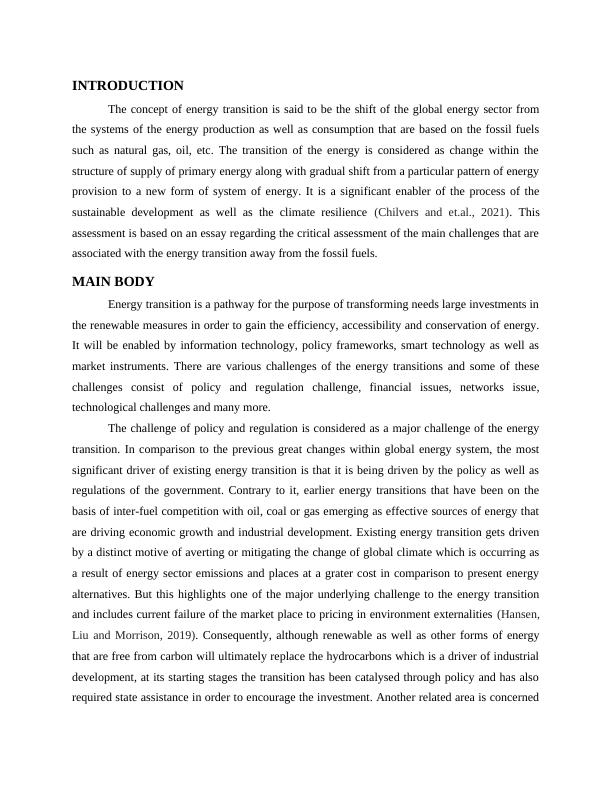 INTRODUCTION

The concept of energy transition is said to be the shift of the global energy sector from the systems of the energy production as well as consumption that are based on the fossil fuels such as natural gas, oil, etc. The transition of the energy is considered as change within the structure of supply of primary energy along with gradual shift from a particular pattern of energy provision to a new form of system of energy. It is a significant enabler of the process of the sustainable development as well as the climate resilience (Chilvers and et.al., 2021). This assessment is based on an essay regarding the critical assessment of the main challenges that are associated with the energy transition away from the fossil fuels.

MAIN BODY

Energy transition is a pathway for the purpose of transforming needs large investments in the renewable measures in order to gain the efficiency, accessibility and conservation of energy. It will be enabled by information technology, policy frameworks, smart technology as well as market instruments. There are various challenges of the energy transitions and some of these challenges consist of policy and regulation challenge, financial issues, networks issue, technological challenges and many more.

The challenge of policy and regulation is considered as a major challenge of the energy transition. In comparison to the previous great changes within global energy system, the most significant driver of existing energy transition is that it is being driven by the policy as well as regulations of the government. Contrary to it, earlier energy transitions that have been on the basis of inter-fuel competition with oil, coal or gas emerging as effective sources of energy that are driving economic growth and industrial development. Existing energy transition gets driven by a distinct motive of averting or mitigating the change of global climate which is occurring as a result of energy sector emissions and places at a grater cost in comparison to present energy alternatives. But this highlights one of the major underlying challenge to the energy transition and includes current failure of the market place to pricing in environment externalities (Hansen, Liu and Morrison, 2019). Consequently, although renewable as well as other forms of energy that are free from carbon will ultimately replace the hydrocarbons which is a driver of industrial development, at its starting stages the transition has been catalysed through policy and has also required state assistance in order to encourage the investment. Another related area is concerned